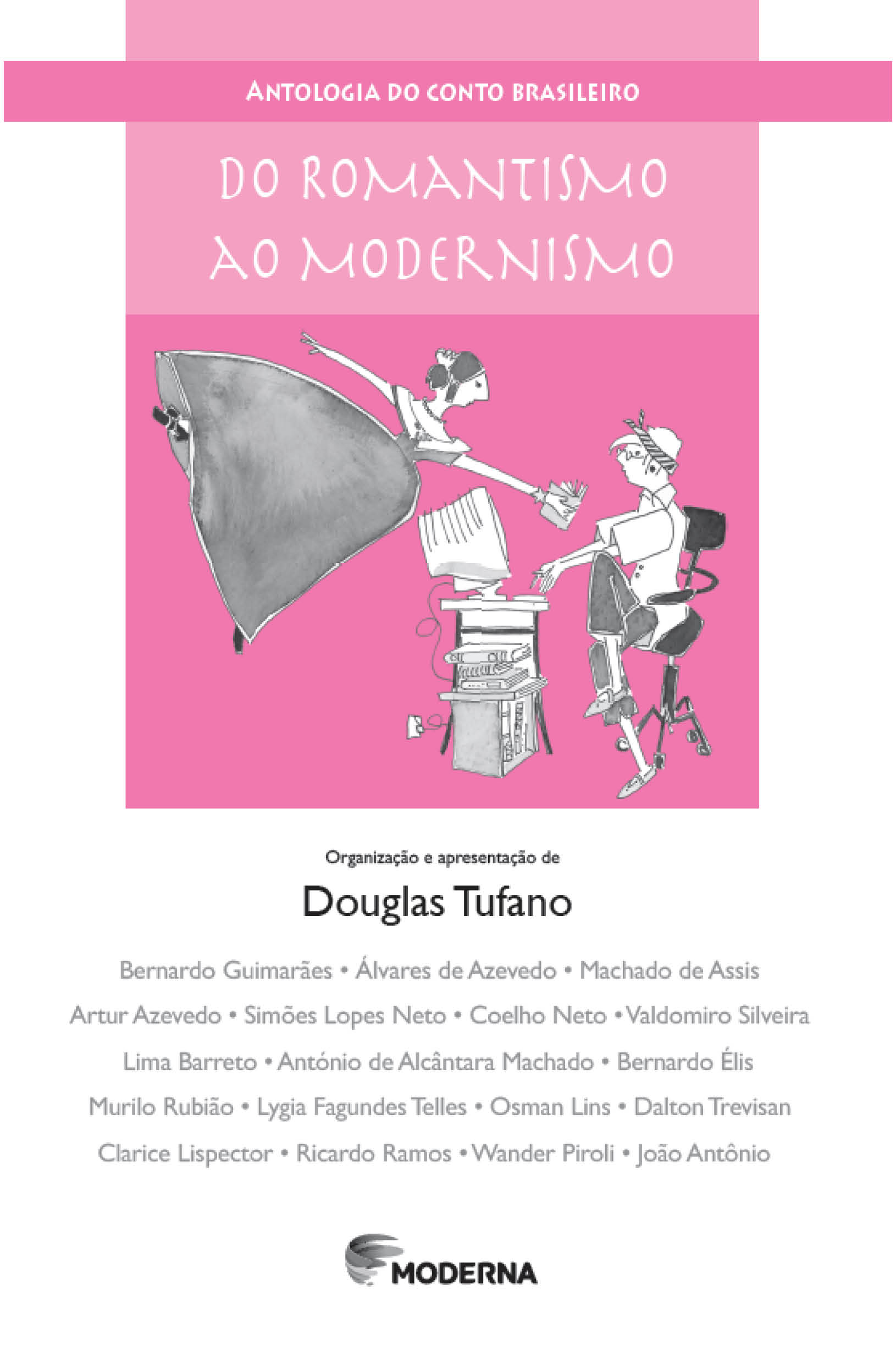 ANTOLOGIA DO CONTO BRASILEIRO

DO ROMANTISMO
AO MODERNISMO

Organização e apresentação de

Douglas Tufano

Bernardo Guimarães • Álvares de Azevedo • Machado de Assis
Artur Azevedo • Simões Lopes Neto • Coelho Neto • Valdomiro Silveira
Lima Barreto • António de Alcântara Machado • Bernardo Élis
Murilo Rubião • Lygia Fagundes Telles • Osman Lins • Dalton Trevisan
Clarice Lispector • Ricardo Ramos • Wander Piroli • João Antônio

MODERNA